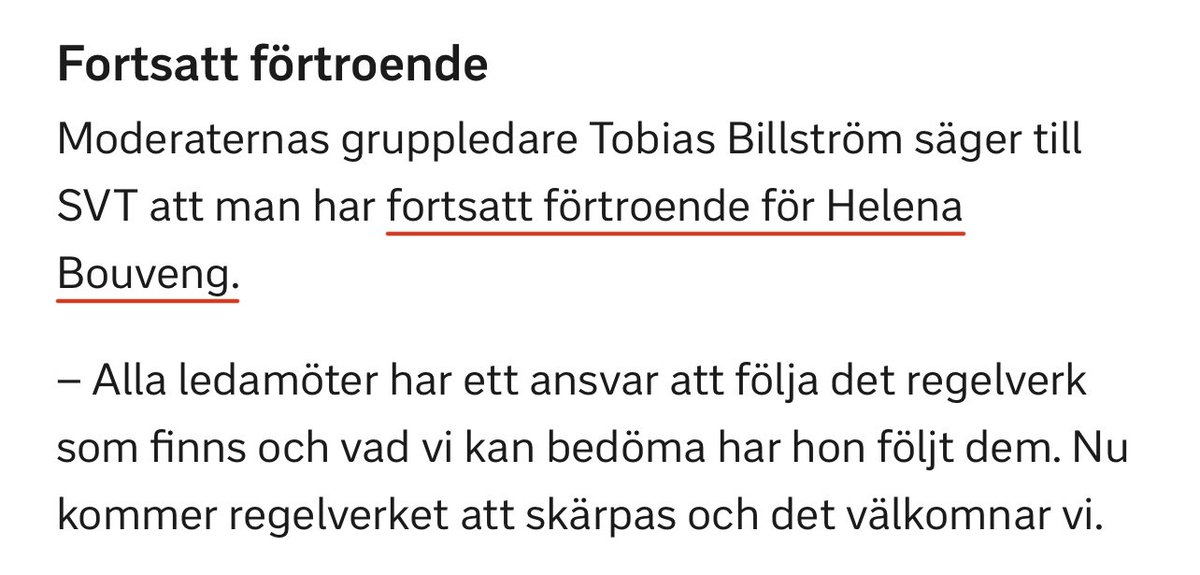 Fortsatt förtroende

Moderaternas gruppledare Tobias Billström säger till SVT att man har fortsatt förtroende för Helena Bouveng.

– Alla ledamöter har ett ansvar att följa det regelverk som finns och vad vi kan bedöma har hon följt dem. Nu kommer regelverket att skärpas och det välkomnar vi.